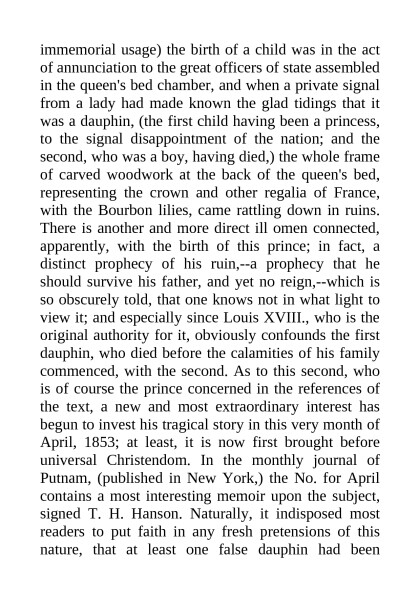 immemorial usage) the birth of a child was in the act of annunciation to the great officers of state assembled in the queen's bed chamber, and when a private signal from a lady had made known the glad tidings that it was a dauphin, (the first child having been a princess, to the signal disappointment of the nation; and the second, who was a boy, having died,) the whole frame of carved woodwork at the back of the queen's bed, representing the crown and other regalia of France, with the Bourbon lilies, came rattling down in ruins. There is another and more direct ill omen connected, apparently, with the birth of this prince; in fact, a distinct prophecy of his ruin,--a prophecy that he should survive his father, and yet no reign,--which is so obscurely told, that one knows not in what light to view it; and especially since Louis XVIII., who is the original authority for it, obviously confounds the first dauphin, who died before the calamities of his family commenced, with the second. As to this second, who is of course the prince concerned in the references of the text, a new and most extraordinary interest has begun to invest his tragical story in this very month of April, 1853; at least, it is now first brought before universal Christendom. In the monthly journal of Putnam, (published in New York,) the No. for April contains a most interesting memoir upon the subject, signed T. H. Hanson. Naturally, it indisposed most readers to put faith in any fresh pretensions of this nature, that at least one false dauphin had been